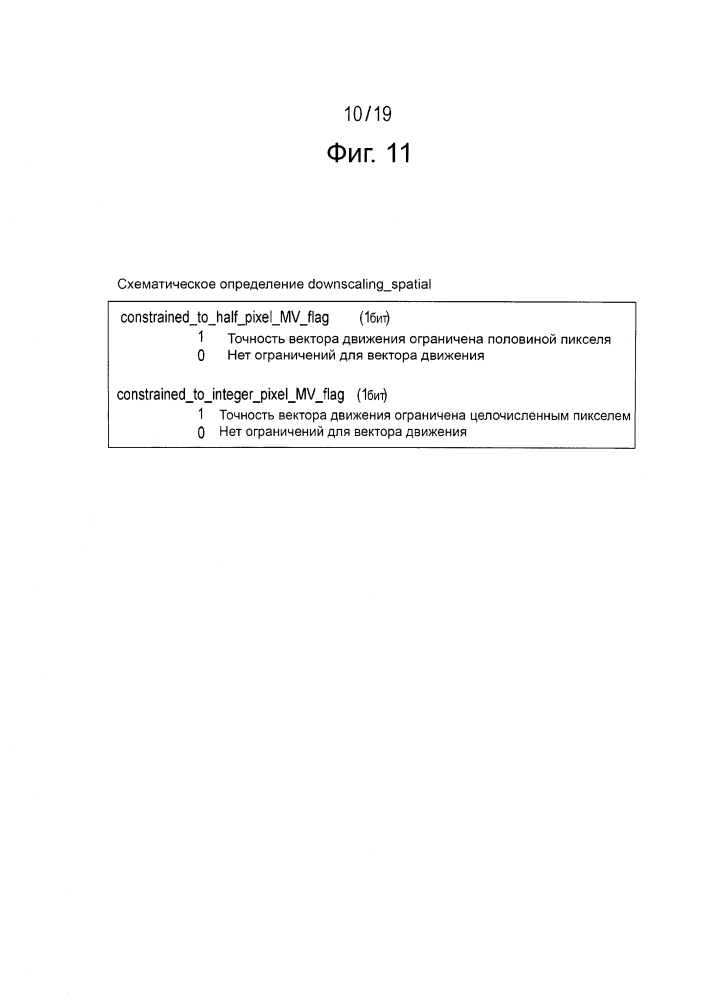 10/19

Фиг. 11

Схематическое определение downscaling_spatial

constrained_to_half_pixel_MV_flag (1бит)
1 Точность вектора движения ограничена половиной пикселя
0 Нет ограничений для вектора движения

constrained_to_integer_pixel_MV_flag (1бит)
1 Точность вектора движения ограничена целочисленным пикселем
0 Нет ограничений для вектора движения